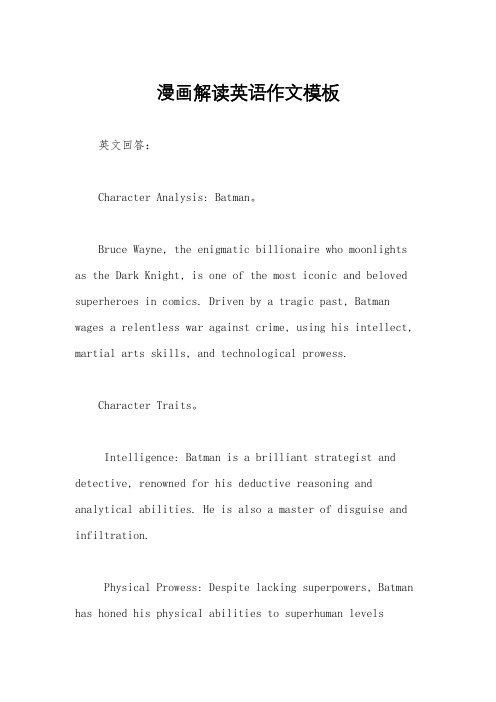 漫画解读英语作文模板

英文回答：

Character Analysis: Batman。

Bruce Wayne, the enigmatic billionaire who moonlights as the Dark Knight, is one of the most iconic and beloved superheroes in comics. Driven by a tragic past, Batman wages a relentless war against crime, using his intellect, martial arts skills, and technological prowess.

Character Traits。

Intelligence: Batman is a brilliant strategist and detective, renowned for his deductive reasoning and analytical abilities. He is also a master of disguise and infiltration.

Physical Prowess: Despite lacking superpowers, Batman has honed his physical abilities to superhuman levels